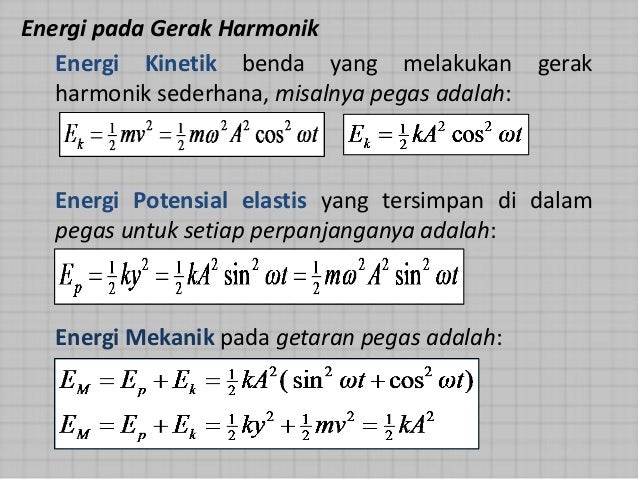 Energi pada Gerak Harmonik

Energi Kinetik benda yang melakukan gerak harmonik sederhana, misalnya pegas adalah:

$E_k = \frac{1}{2}mv^2 = \frac{1}{2}m\omega^2 A^2 \cos^2 \omega t$

$E_k = \frac{1}{2}kA^2 \cos^2 \omega t$

Energi Potensial elastis yang tersimpan di dalam pegas untuk setiap perpanjanganya adalah:

$E_p = \frac{1}{2}ky^2 = \frac{1}{2}kA^2 \sin^2 \omega t = \frac{1}{2}m\omega^2 A^2 \sin^2 \omega t$

Energi Mekanik pada getaran pegas adalah:

$E_M = E_p + E_k = \frac{1}{2}kA^2(\sin^2 \omega t + \cos^2 \omega t)$

$E_M = E_p + E_k = \frac{1}{2}ky^2 + \frac{1}{2}mv^2 = \frac{1}{2}kA^2$